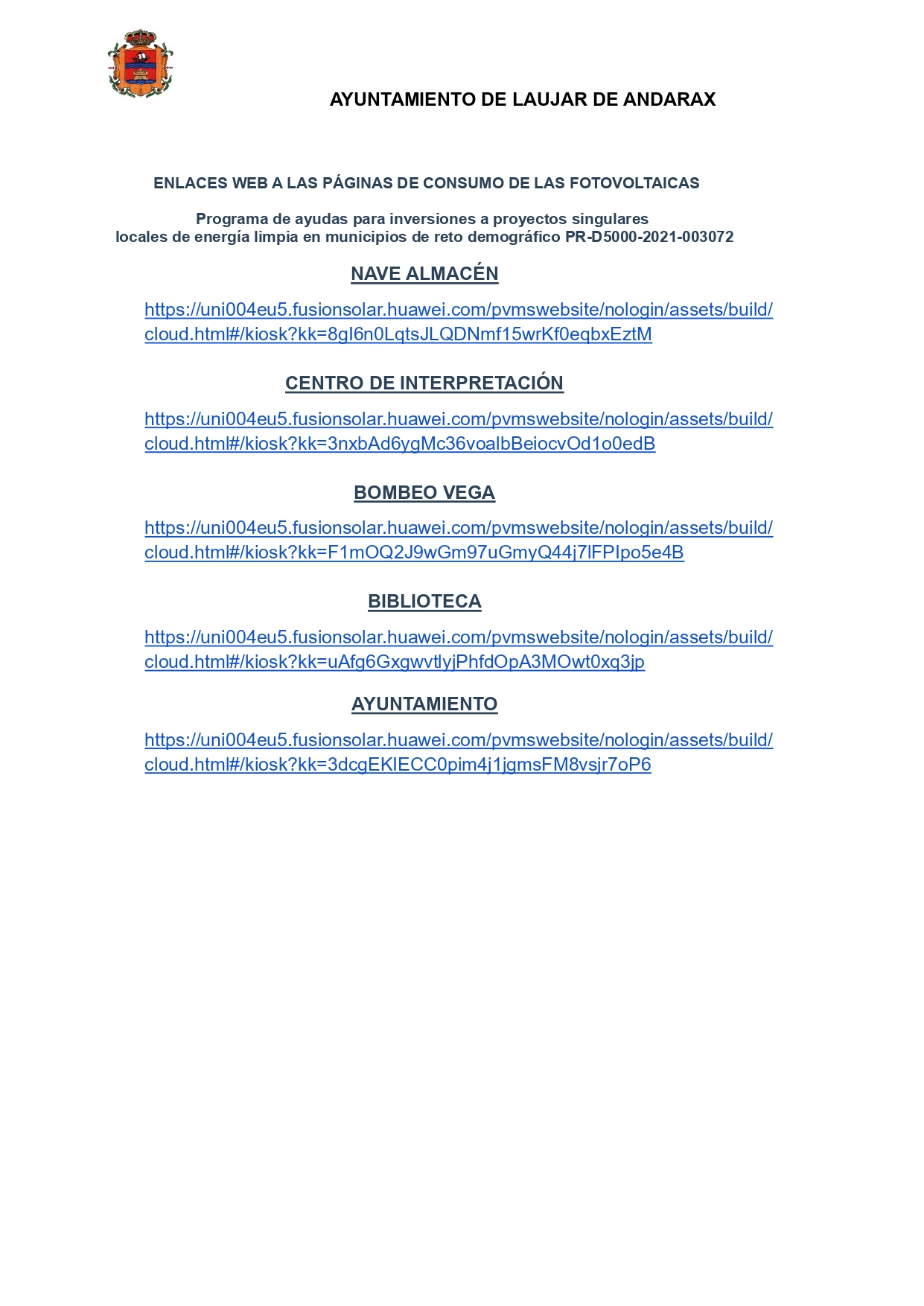 AYUNTAMIENTO DE LAUJAR DE ANDARAX

ENLACES WEB A LAS PÁGINAS DE CONSUMO DE LAS FOTOVOLTAICAS

Programa de ayudas para inversiones a proyectos singulares
locales de energía limpia en municipios de reto demográfico PR-D5000-2021-003072

NAVE ALMACÉN

https://uni004eu5.fusionsolar.huawei.com/pvmswebsite/nologin/assets/build/cloud.html#/kiosk?kk=8gI6n0LqtsJLQDNmf15wrKf0eqbxEztM

CENTRO DE INTERPRETACIÓN

https://uni004eu5.fusionsolar.huawei.com/pvmswebsite/nologin/assets/build/cloud.html#/kiosk?kk=3nxbAd6ygMc36voalbBeiocvOd1o0edB

BOMBEO VEGA

https://uni004eu5.fusionsolar.huawei.com/pvmswebsite/nologin/assets/build/cloud.html#/kiosk?kk=F1mOQ2J9wGm97uGmyQ44j7lFPIpo5e4B

BIBLIOTECA

https://uni004eu5.fusionsolar.huawei.com/pvmswebsite/nologin/assets/build/cloud.html#/kiosk?kk=uAfg6GxgwvtlyjPhfdOpA3MOwt0xq3jp

AYUNTAMIENTO

https://uni004eu5.fusionsolar.huawei.com/pvmswebsite/nologin/assets/build/cloud.html#/kiosk?kk=3dcgEKIECC0pim4j1jgmsFM8vsjr7oP6